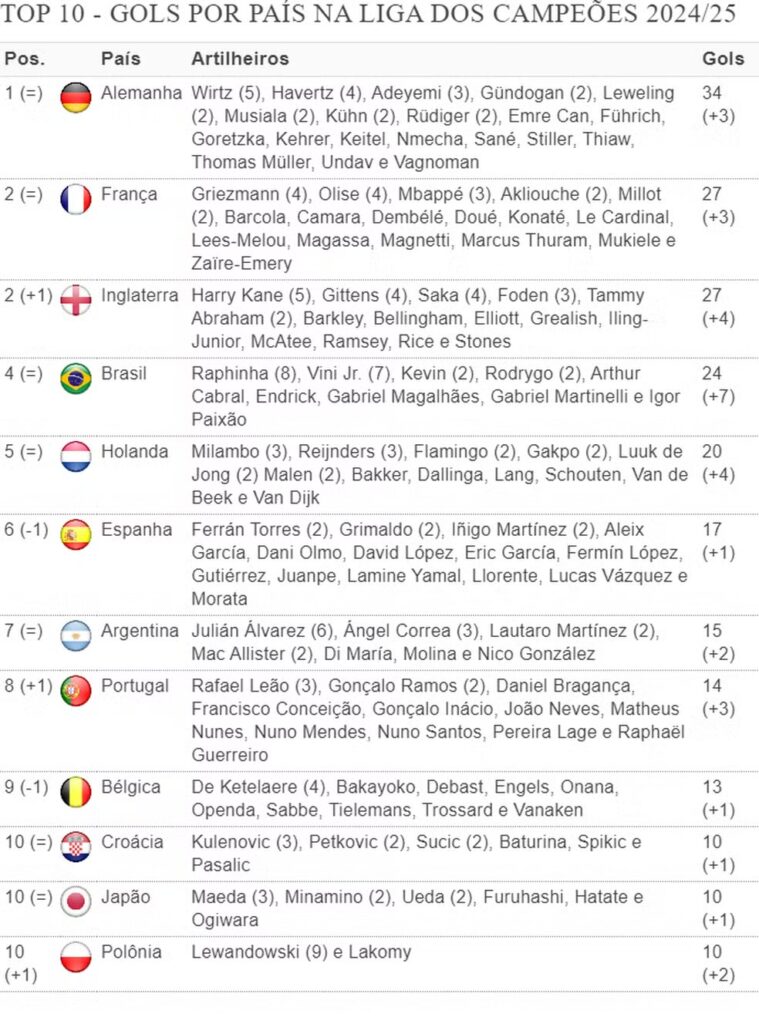 TOP 10 - GOLS POR PAÍS NA LIGA DOS CAMPEÕES 2024/25

| Pos. | País | Artilheiros | Gols |
|---|---|---|---|
| 1 (=) | Alemanha | Wirtz (5), Havertz (4), Adeyemi (3), Gündogan (2), Leweling (2), Musiala (2), Kühn (2), Rüdiger (2), Emre Can, Führich, Goretzka, Kehrer, Keitel, Nmecha, Sané, Stiller, Thiaw, Thomas Müller, Undav e Vagnoman | 34 (+3) |
| 2 (=) | França | Griezmann (4), Olise (4), Mbappé (3), Akliouche (2), Millot (2), Barcola, Camara, Dembélé, Doué, Konaté, Le Cardinal, Lees-Melou, Magassa, Magnetti, Marcus Thuram, Mukiele e Zaïre-Emery | 27 (+3) |
| 2 (+1) | Inglaterra | Harry Kane (5), Gittens (4), Saka (4), Foden (3), Tammy Abraham (2), Barkley, Bellingham, Elliott, Grealish, Iling-Junior, McAtee, Ramsey, Rice e Stones | 27 (+4) |
| 4 (=) | Brasil | Raphinha (8), Vini Jr. (7), Kevin (2), Rodrygo (2), Arthur Cabral, Endrick, Gabriel Magalhães, Gabriel Martinelli e Igor Paixão | 24 (+7) |
| 5 (=) | Holanda | Milambo (3), Reijnders (3), Flamingo (2), Gakpo (2), Luuk de Jong (2) Malen (2), Bakker, Dallinga, Lang, Schouten, Van de Beek e Van Dijk | 20 (+4) |
| 6 (-1) | Espanha | Ferrán Torres (2), Grimaldo (2), Iñigo Martínez (2), Aleix García, Dani Olmo, David López, Eric García, Fermín López, Gutiérrez, Juanpe, Lamine Yamal, Llorente, Lucas Vázquez e Morata | 17 (+1) |
| 7 (=) | Argentina | Julián Álvarez (6), Ángel Correa (3), Lautaro Martínez (2), Mac Allister (2), Di María, Molina e Nico González | 15 (+2) |
| 8 (+1) | Portugal | Rafael Leão (3), Gonçalo Ramos (2), Daniel Bragança, Francisco Conceição, Gonçalo Inácio, João Neves, Matheus Nunes, Nuno Mendes, Nuno Santos, Pereira Lage e Raphaël Guerreiro | 14 (+3) |
| 9 (-1) | Bélgica | De Ketelaere (4), Bakayoko, Debast, Engels, Onana, Openda, Sabbe, Tielemans, Trossard e Vanaken | 13 (+1) |
| 10 (=) | Croácia | Kulenovic (3), Petkovic (2), Sucic (2), Baturina, Spikic e Pasalic | 10 (+1) |
| 10 (=) | Japão | Maeda (3), Minamino (2), Ueda (2), Furuhashi, Hatate e Ogiwara | 10 (+1) |
| 10 (+1) | Polônia | Lewandowski (9) e Lakomy | 10 (+2) |